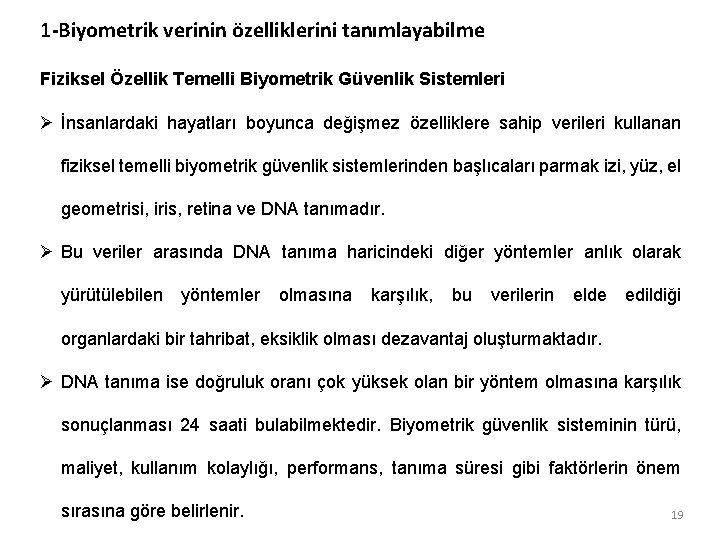 1-Biyometrik verinin özelliklerini tanımlayabilme

Fiziksel Özellik Temelli Biyometrik Güvenlik Sistemleri

➢ İnsanlardaki hayatları boyunca değişmez özelliklere sahip verileri kullanan fiziksel temelli biyometrik güvenlik sistemlerinden başlıcaları parmak izi, yüz, el geometrisi, iris, retina ve DNA tanımadır.

➢ Bu veriler arasında DNA tanıma haricindeki diğer yöntemler anlık olarak yürütülebilen yöntemler olmasına karşılık, bu verilerin elde edildiği organlardaki bir tahribat, eksiklik olması dezavantaj oluşturmaktadır.

➢ DNA tanıma ise doğruluk oranı çok yüksek olan bir yöntem olmasına karşılık sonuçlanması 24 saati bulabilmektedir. Biyometrik güvenlik sisteminin türü, maliyet, kullanım kolaylığı, performans, tanıma süresi gibi faktörlerin önem sırasına göre belirlenir.

19